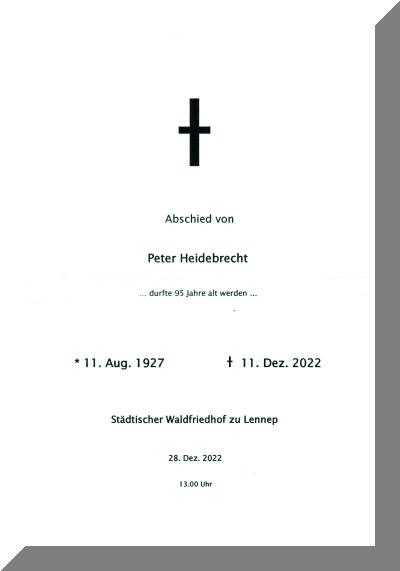 Abschied von

Peter Heidebrecht

... durfte 95 Jahre alt werden ...

* 11. Aug. 1927 † 11. Dez. 2022

Städtischer Waldfriedhof zu Lennep

28. Dez. 2022

13.00 Uhr